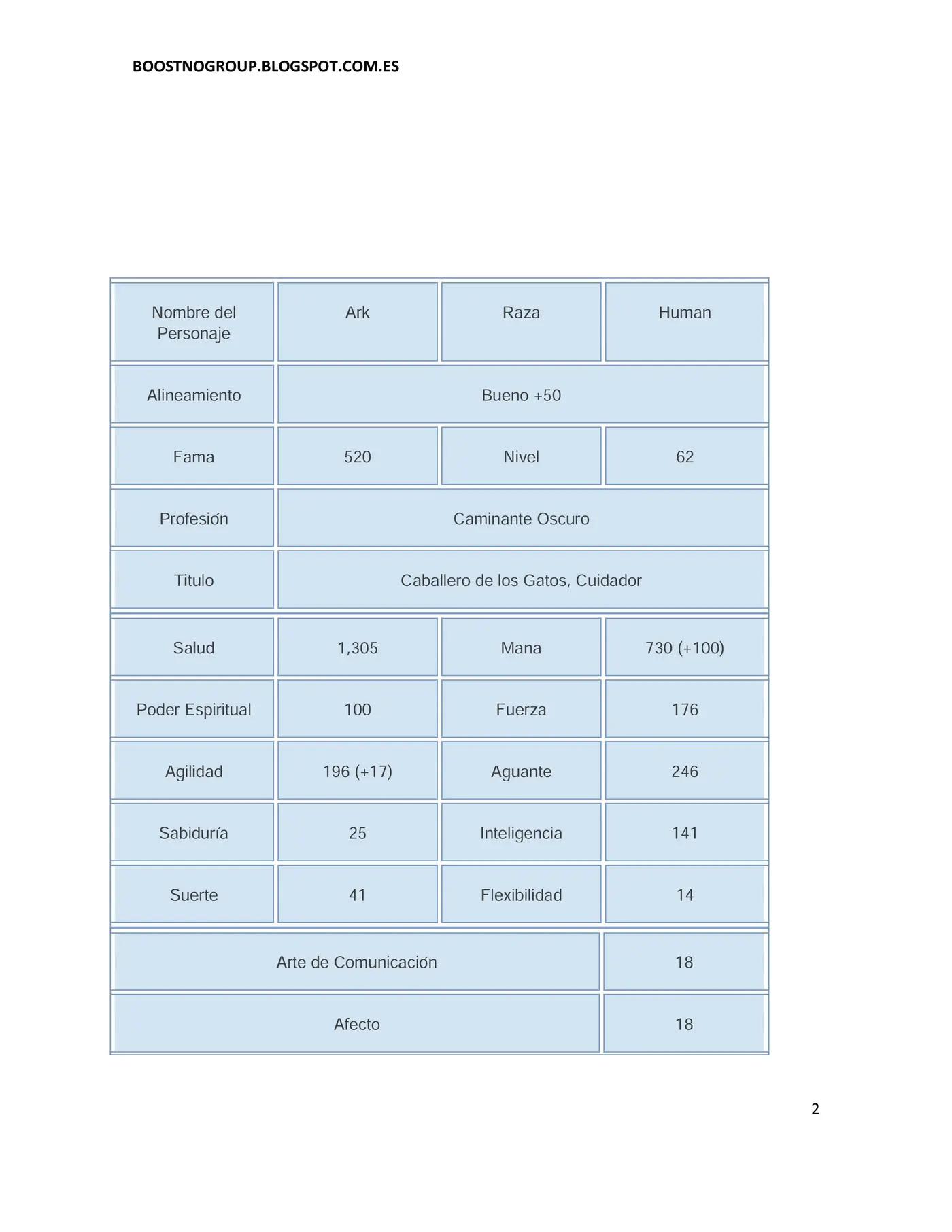 BOOSTNOGROUP.BLOGSPOT.COM.ES

| Nombre del Personaje | Ark | Raza | Human |
|---|---|---|---|
| Alineamiento | Bueno +50 | | |
| Fama | 520 | Nivel | 62 |
| Profesión | Caminante Oscuro | | |
| Titulo | Caballero de los Gatos, Cuidador | | |
| Salud | 1,305 | Mana | 730 (+100) |
| Poder Espiritual | 100 | Fuerza | 176 |
| Agilidad | 196 (+17) | Aguante | 246 |
| Sabiduría | 25 | Inteligencia | 141 |
| Suerte | 41 | Flexibilidad | 14 |
| Arte de Comunicación | | | 18 |
| Afecto | | | 18 |

2